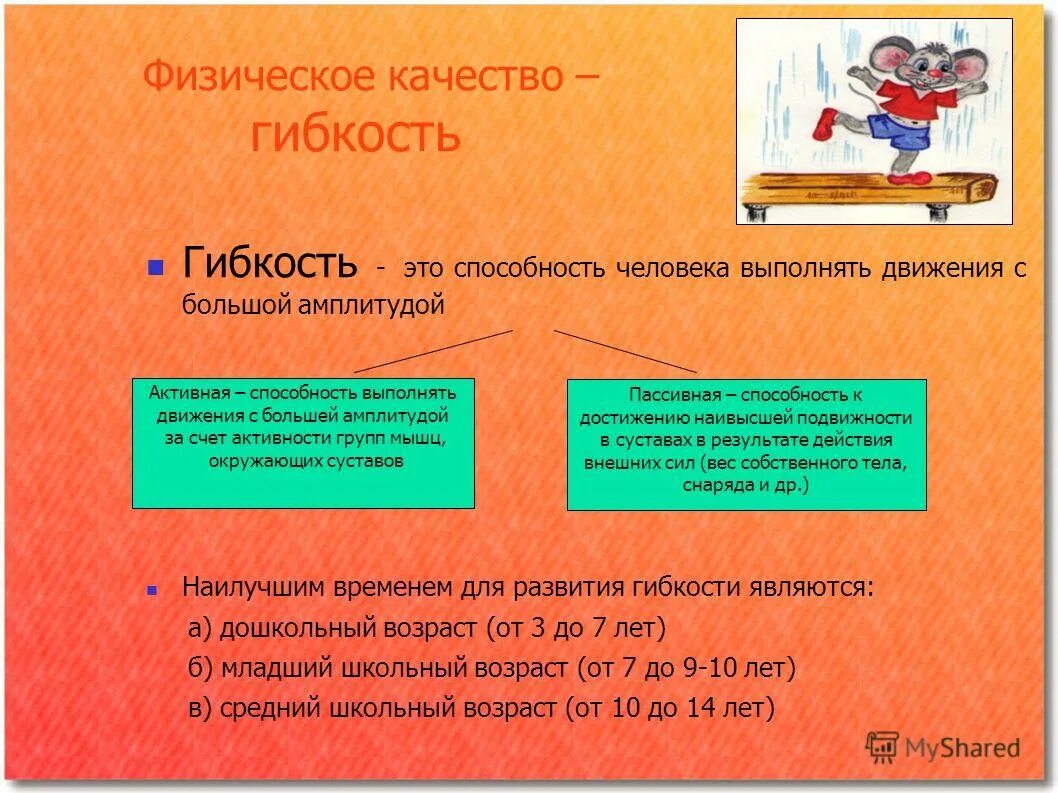 Физическое качество – гибкость

Гибкость - это способность человека выполнять движения с большой амплитудой

Активная – способность выполнять движения с большей амплитудой за счет активности групп мышц, окружающих суставов

Пассивная – способность к достижению наивысшей подвижности в суставах в результате действия внешних сил (вес собственного тела, снаряда и др.)

Наилучшим временем для развития гибкости являются:
а) дошкольный возраст (от 3 до 7 лет)
б) младший школьный возраст (от 7 до 9-10 лет)
в) средний школьный возраст (от 10 до 14 лет)

MyShared